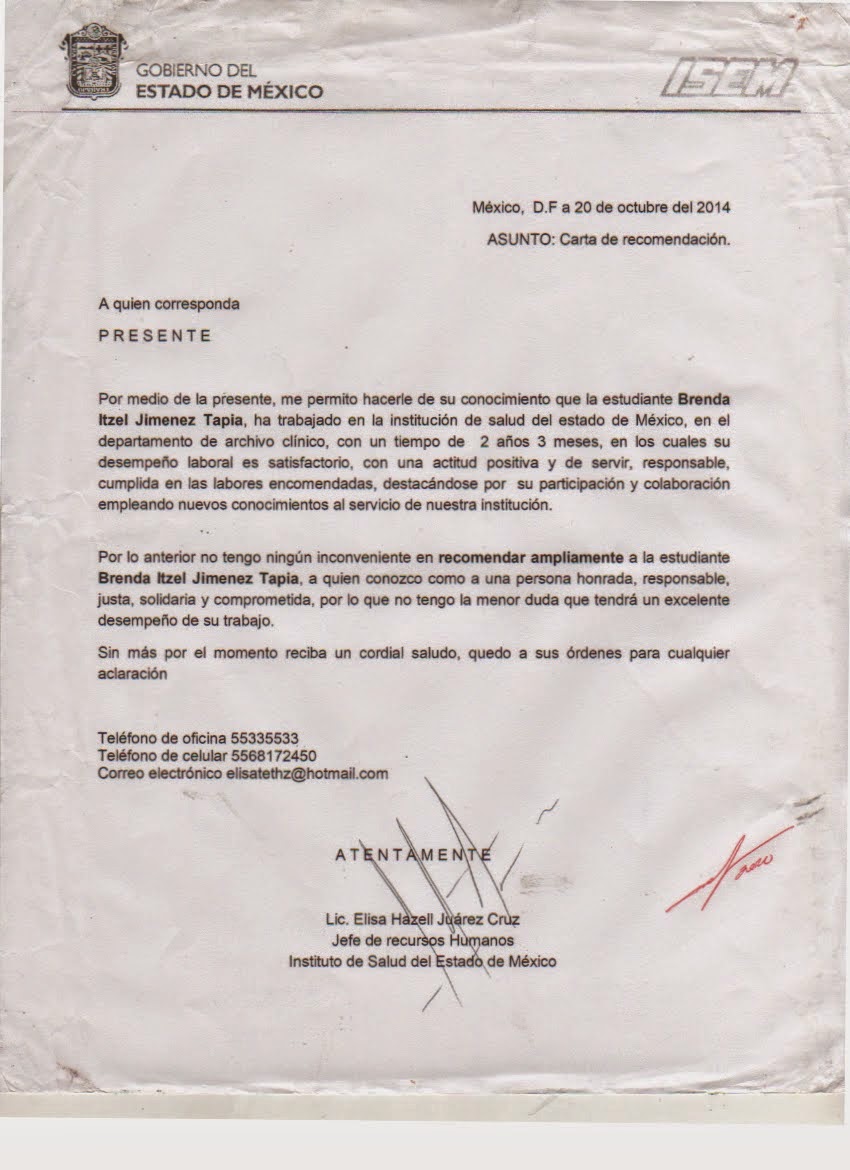 GOBIERNO DEL
ESTADO DE MÉXICO

ISEM

México, D.F a 20 de octubre del 2014

ASUNTO: Carta de recomendación.

A quien corresponda

PRESENTE

Por medio de la presente, me permito hacerle de su conocimiento que la estudiante Brenda Itzel Jimenez Tapia, ha trabajado en la institución de salud del estado de México, en el departamento de archivo clínico, con un tiempo de 2 años 3 meses, en los cuales su desempeño laboral es satisfactorio, con una actitud positiva y de servir, responsable, cumplida en las labores encomendadas, destacándose por su participación y colaboración empleando nuevos conocimientos al servicio de nuestra institución.

Por lo anterior no tengo ningún inconveniente en recomendar ampliamente a la estudiante Brenda Itzel Jimenez Tapia, a quien conozco como a una persona honrada, responsable, justa, solidaria y comprometida, por lo que no tengo la menor duda que tendrá un excelente desempeño de su trabajo.

Sin más por el momento reciba un cordial saludo, quedo a sus órdenes para cualquier aclaración

Teléfono de oficina 55335533
Teléfono de celular 5568172450
Correo electrónico elisatethz@hotmail.com

ATENTAMENTE

Lic. Elisa Hazell Juárez Cruz
Jefe de recursos Humanos
Instituto de Salud del Estado de México